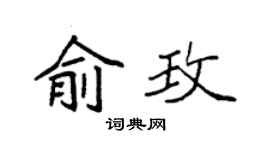 俞玫
词典网